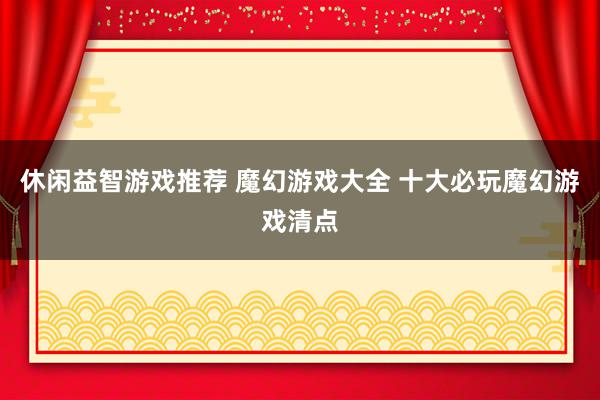 休闲益智游戏推荐 魔幻游戏大全 十大必玩魔幻游戏清点